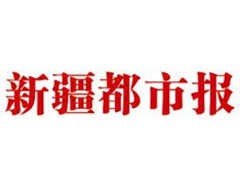 新疆都市报